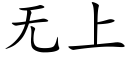 无上